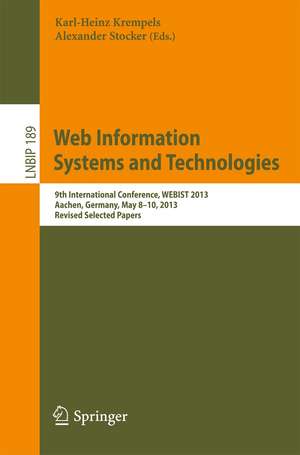 Karl-Heinz Krempels
Alexander Stocker (Eds.)

LNBIP 189

Web Information Systems and Technologies

9th International Conference, WEBIST 2013
Aachen, Germany, May 8–10, 2013
Revised Selected Papers

Springer